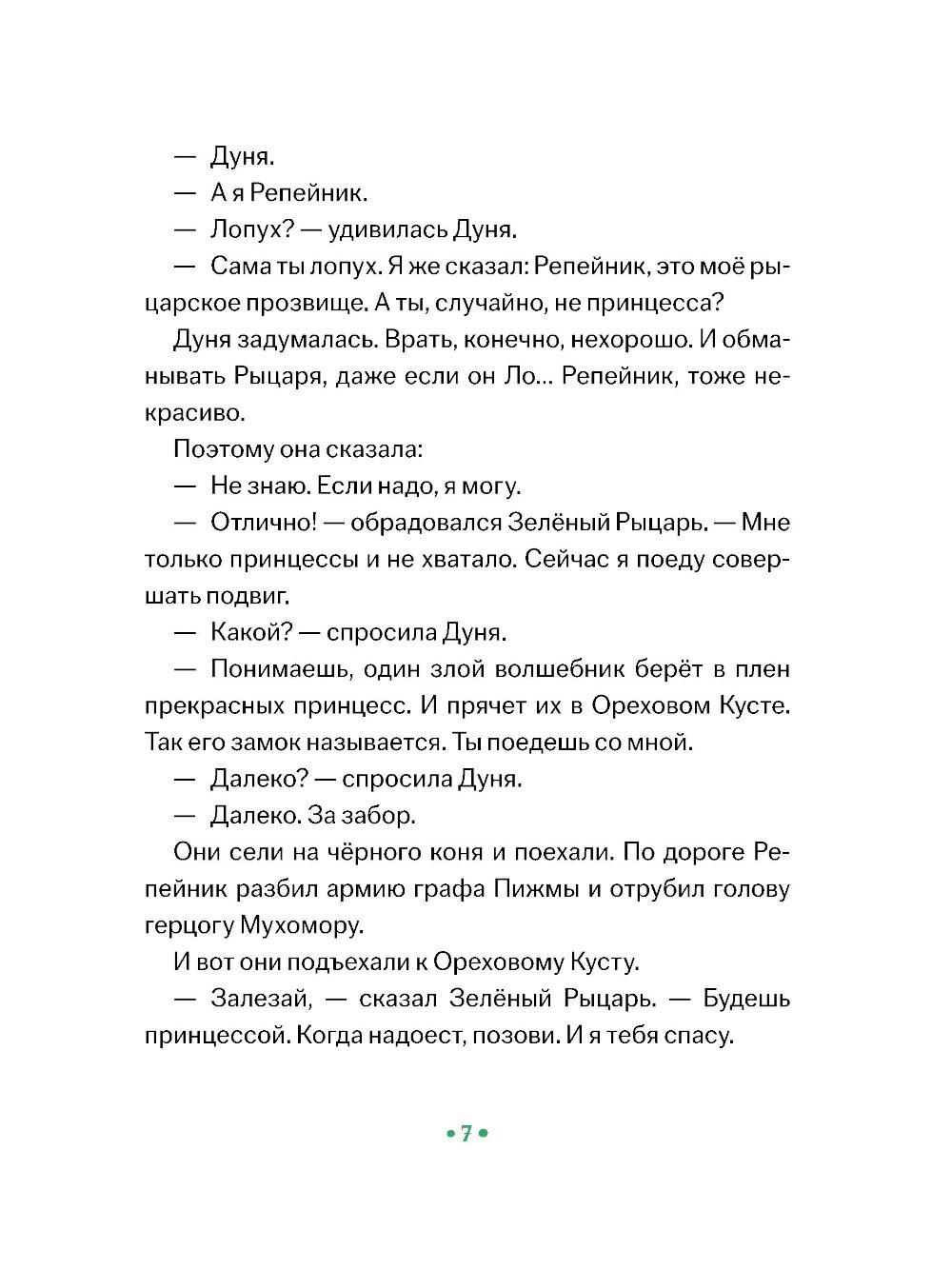 — Дуня.

— А я Репейник.

— Лопух? — удивилась Дуня.

— Сама ты лопух. Я же сказал: Репейник, это моё рыцарское прозвище. А ты, случайно, не принцесса?

Дуня задумалась. Врать, конечно, нехорошо. И обманывать Рыцаря, даже если он Ло... Репейник, тоже некрасиво.

Поэтому она сказала:

— Не знаю. Если надо, я могу.

— Отлично! — обрадовался Зелёный Рыцарь. — Мне только принцессы и не хватало. Сейчас я поеду совершать подвиг.

— Какой? — спросила Дуня.

— Понимаешь, один злой волшебник берёт в плен прекрасных принцесс. И прячет их в Ореховом Кусте. Так его замок называется. Ты поедешь со мной.

— Далеко? — спросила Дуня.

— Далеко. За забор.

Они сели на чёрного коня и поехали. По дороге Репейник разбил армию графа Пижмы и отрубил голову герцогу Мухомору.

И вот они подъехали к Ореховому Кусту.

— Залезай, — сказал Зелёный Рыцарь. — Будешь принцессой. Когда надоест, позови. И я тебя спасу.

• 7 •